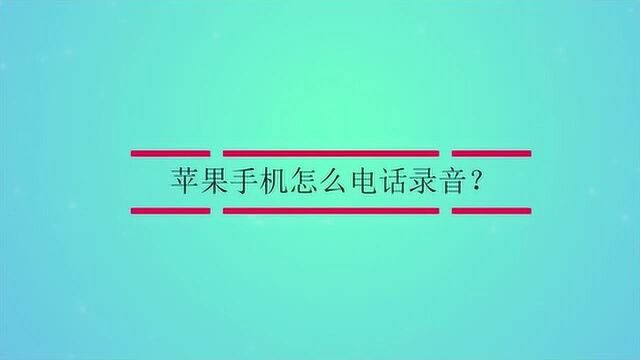 苹果手机怎么电话录音？